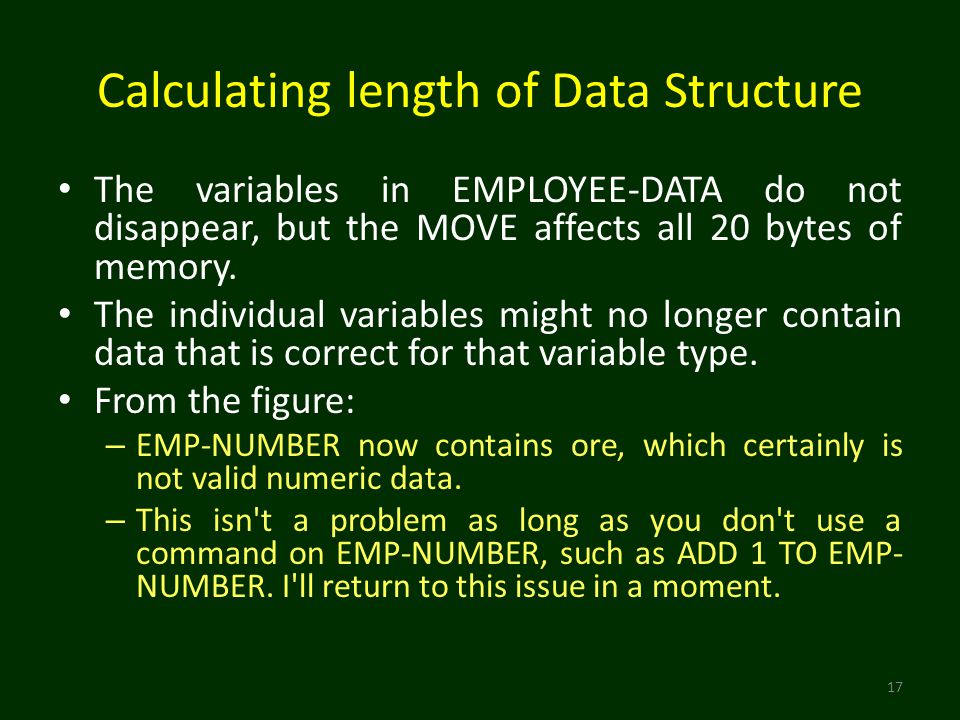 Calculating length of Data Structure

• The variables in EMPLOYEE-DATA do not disappear, but the MOVE affects all 20 bytes of memory.

• The individual variables might no longer contain data that is correct for that variable type.

• From the figure:

– EMP-NUMBER now contains ore, which certainly is not valid numeric data.

– This isn't a problem as long as you don't use a command on EMP-NUMBER, such as ADD 1 TO EMP-NUMBER. I'll return to this issue in a moment.

17